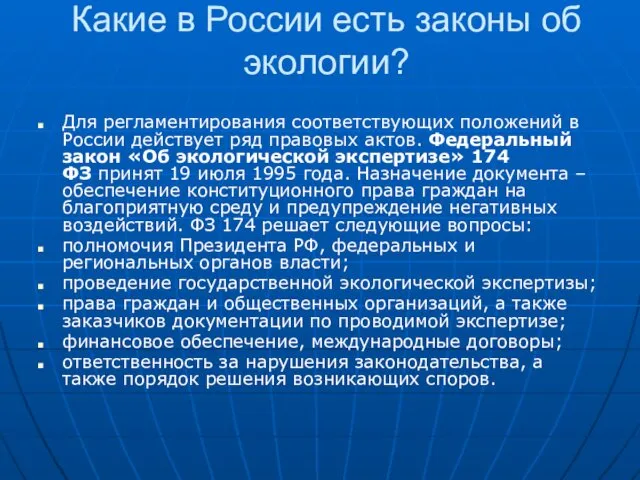 Какие в России есть законы об экологии?

Для регламентирования соответствующих положений в России действует ряд правовых актов. Федеральный закон «Об экологической экспертизе» 174 ФЗ принят 19 июля 1995 года. Назначение документа – обеспечение конституционного права граждан на благоприятную среду и предупреждение негативных воздействий. ФЗ 174 решает следующие вопросы:

полномочия Президента РФ, федеральных и региональных органов власти;

проведение государственной экологической экспертизы;

права граждан и общественных организаций, а также заказчиков документации по проводимой экспертизе;

финансовое обеспечение, международные договоры;

ответственность за нарушения законодательства, а также порядок решения возникающих споров.